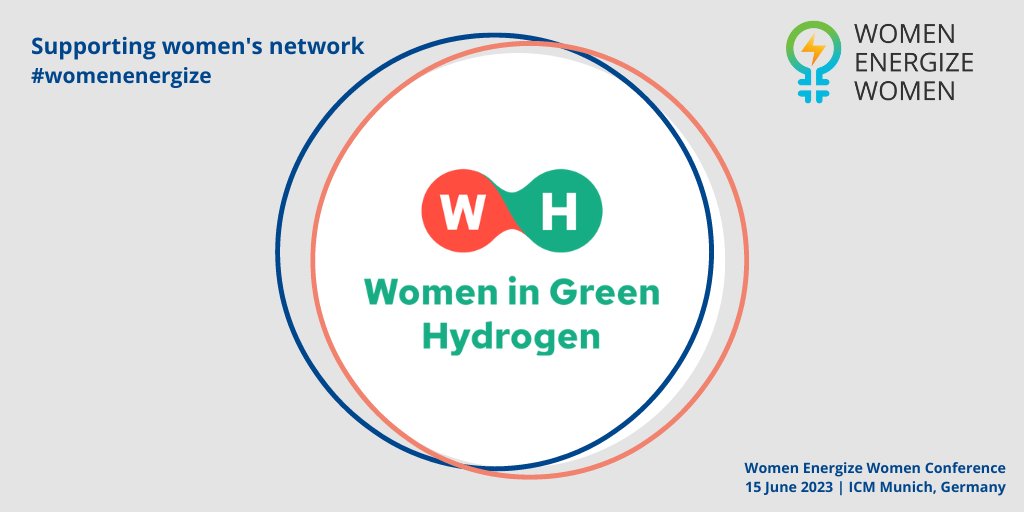 Supporting women's network
#womenenergize

WOMEN
ENERGIZE
WOMEN

W H
Women in Green Hydrogen

Women Energize Women Conference
15 June 2023 | ICM Munich, Germany